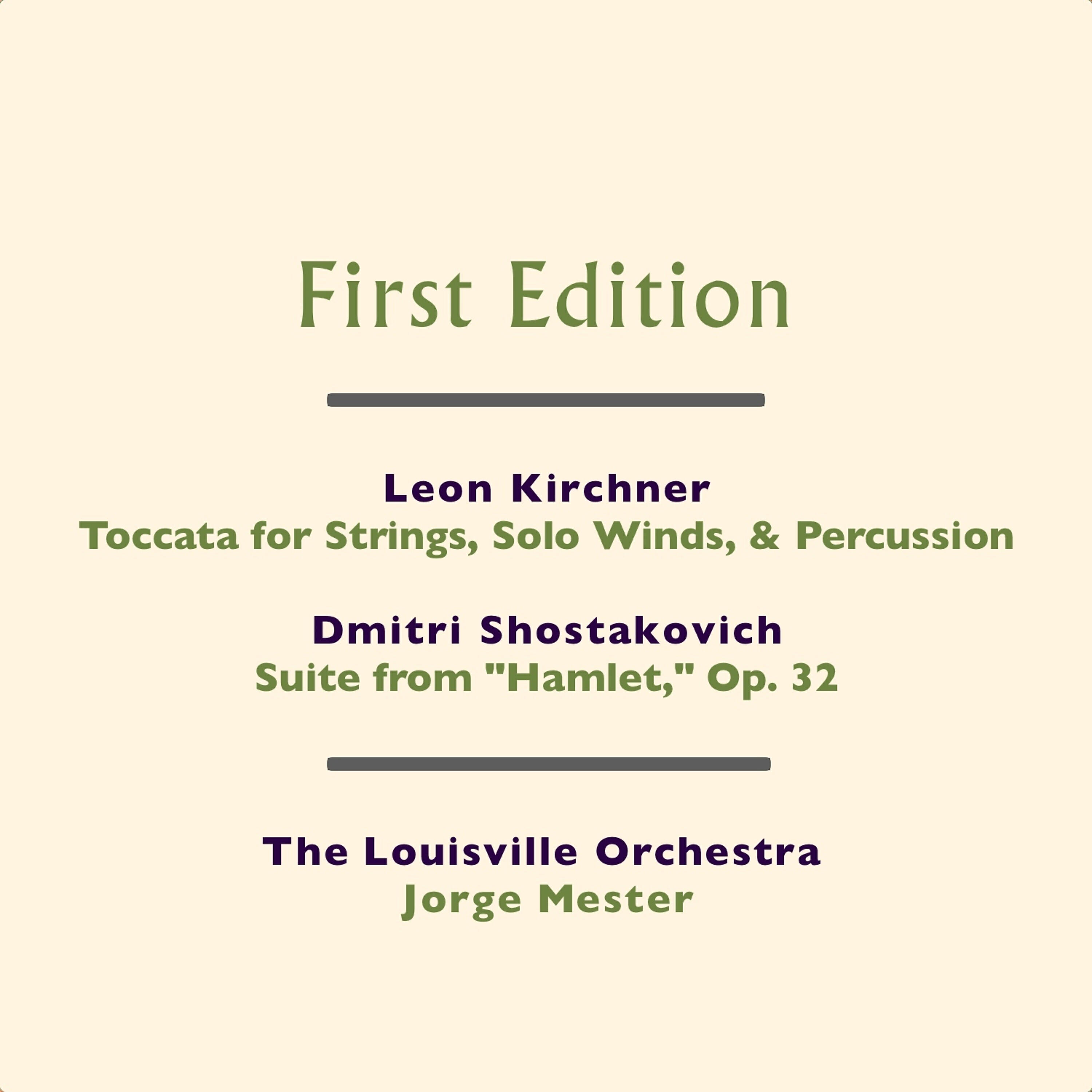 First Edition

Leon Kirchner
Toccata for Strings, Solo Winds, & Percussion

Dmitri Shostakovich
Suite from "Hamlet," Op. 32

The Louisville Orchestra
Jorge Mester